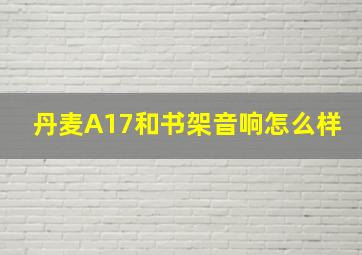 丹麦A17和书架音响怎么样